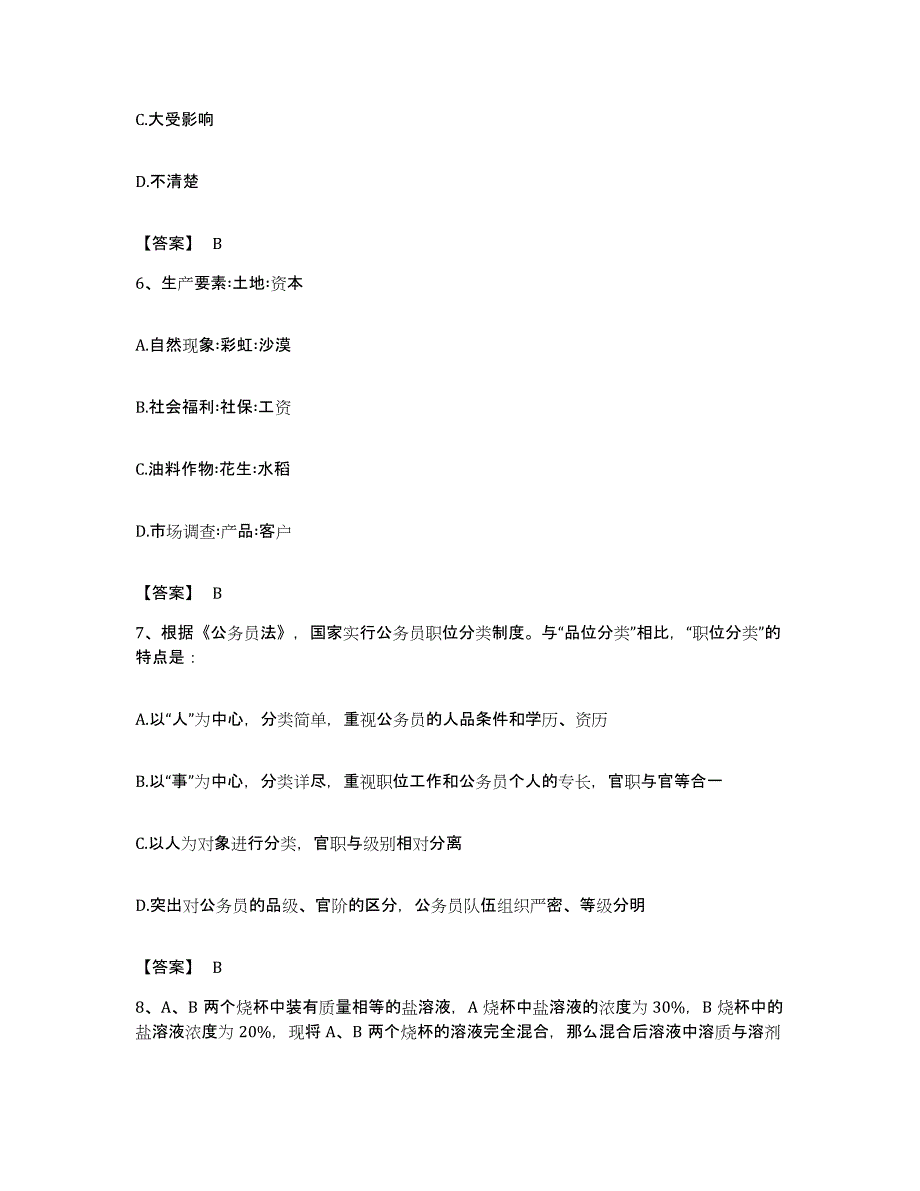 C.大受影响

D.不清楚

【答案】 B

6、生产要素:土地:资本

A.自然现象:彩虹:沙漠

B.社会福利:社保:工资

C.油料作物:花生:水稻

D.市场调查:产品:客户

【答案】 B

7、根据《公务员法》，国家实行公务员职位分类制度。与“品位分类”相比，“职位分类”的特点是：

A.以“人”为中心，分类简单，重视公务员的人品条件和学历、资历

B.以“事”为中心，分类详尽，重视职位工作和公务员个人的专长，官职与官等合一

C.以人为对象进行分类，官职与级别相对分离

D.突出对公务员的品级、官阶的区分，公务员队伍组织严密、等级分明

【答案】 B

8、A、B 两个烧杯中装有质量相等的盐溶液，A 烧杯中盐溶液的浓度为 30%，B 烧杯中的盐溶液浓度为 20%，现将 A、B 两个烧杯的溶液完全混合，那么混合后溶液中溶质与溶剂